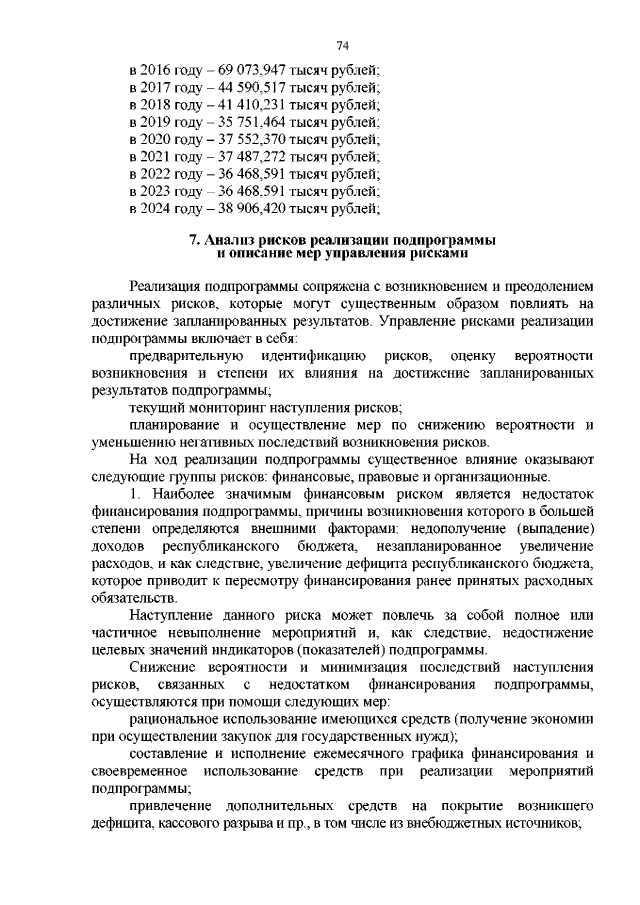 74

в 2016 году – 69 073,947 тысяч рублей;
в 2017 году – 44 590,517 тысяч рублей;
в 2018 году – 41 410,231 тысяч рублей;
в 2019 году – 35 751,464 тысяч рублей;
в 2020 году – 37 552,370 тысяч рублей;
в 2021 году – 37 487,272 тысяч рублей;
в 2022 году – 36 468,591 тысяч рублей;
в 2023 году – 36 468,591 тысяч рублей;
в 2024 году – 38 906,420 тысяч рублей;

7. Анализ рисков реализации подпрограммы
и описание мер управления рисками

Реализация подпрограммы сопряжена с возникновением и преодолением различных рисков, которые могут существенным образом повлиять на достижение запланированных результатов. Управление рисками реализации подпрограммы включает в себя:

предварительную идентификацию рисков, оценку вероятности возникновения и степени их влияния на достижение запланированных результатов подпрограммы;

текущий мониторинг наступления рисков;

планирование и осуществление мер по снижению вероятности и уменьшению негативных последствий возникновения рисков.

На ход реализации подпрограммы существенное влияние оказывают следующие группы рисков: финансовые, правовые и организационные.

1. Наиболее значимым финансовым риском является недостаток финансирования подпрограммы, причины возникновения которого в большей степени определяются внешними факторами: недополучение (выпадение) доходов республиканского бюджета, незапланированное увеличение расходов, и как следствие, увеличение дефицита республиканского бюджета, которое приводит к пересмотру финансирования ранее принятых расходных обязательств.

Наступление данного риска может повлечь за собой полное или частичное невыполнение мероприятий и, как следствие, недостижение целевых значений индикаторов (показателей) подпрограммы.

Снижение вероятности и минимизация последствий наступления рисков, связанных с недостатком финансирования подпрограммы, осуществляются при помощи следующих мер:

рациональное использование имеющихся средств (получение экономии при осуществлении закупок для государственных нужд);

составление и исполнение ежемесячного графика финансирования и своевременное использование средств при реализации мероприятий подпрограммы;

привлечение дополнительных средств на покрытие возникшего дефицита, кассового разрыва и пр., в том числе из внебюджетных источников;